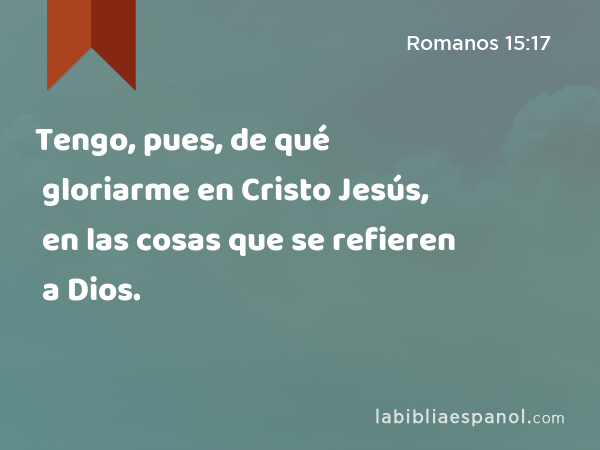 Romanos 15:17

Tengo, pues, de qué gloriarme en Cristo Jesús, en las cosas que se refieren a Dios.

labibliaespanol.com